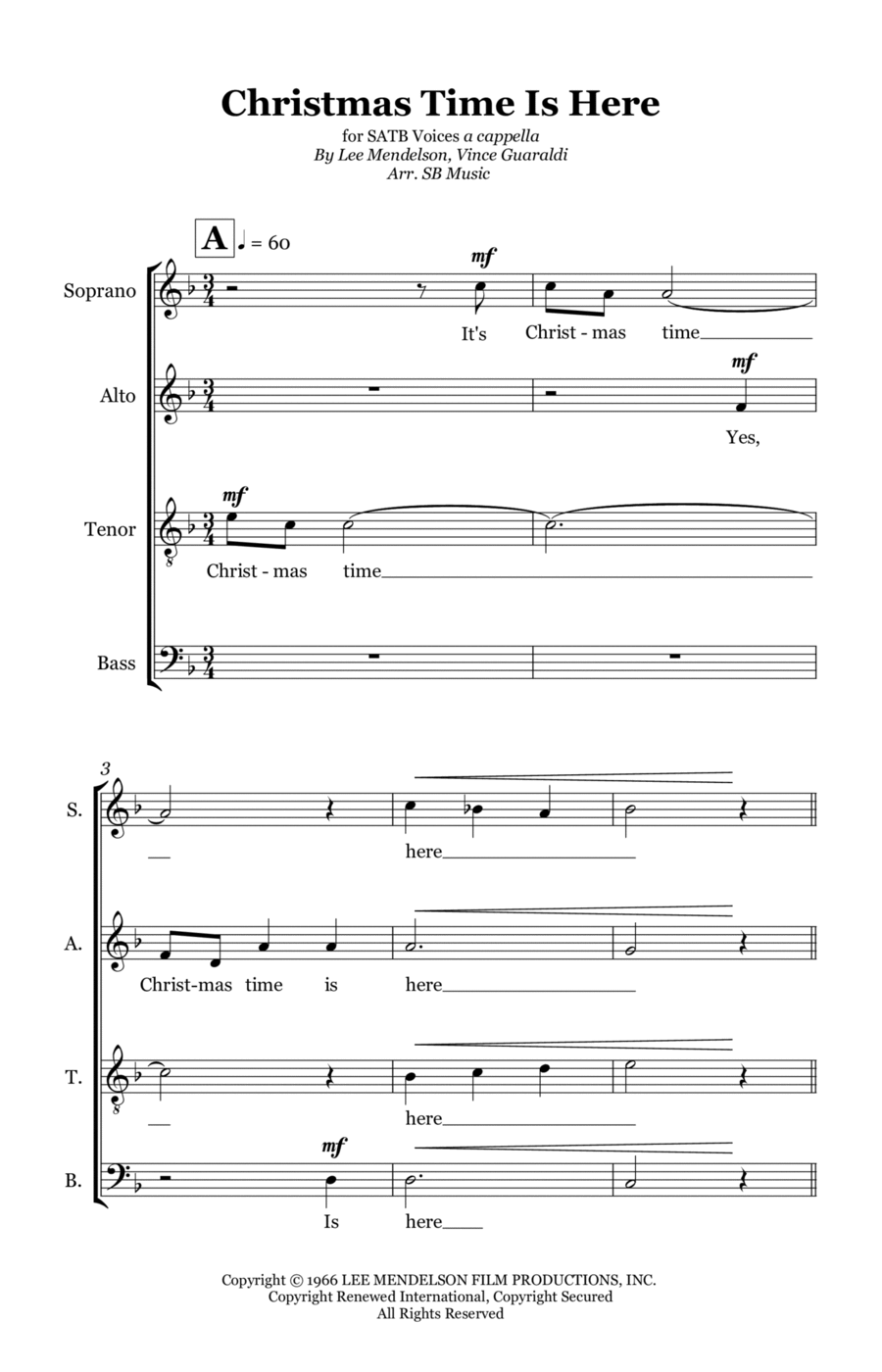 Christmas Time Is Here

for SATB Voices a cappella
By Lee Mendelson, Vince Guaraldi
Arr. SB Music

A ♩ = 60

Soprano
mf
It's Christ - mas time

Alto
mf
Yes,

Tenor
mf
Christ - mas time

Bass

3

S.
here

A.
Christ-mas time is here

T.
here

B.
mf
Is here

Copyright © 1966 LEE MENDELSON FILM PRODUCTIONS, INC.
Copyright Renewed International, Copyright Secured
All Rights Reserved